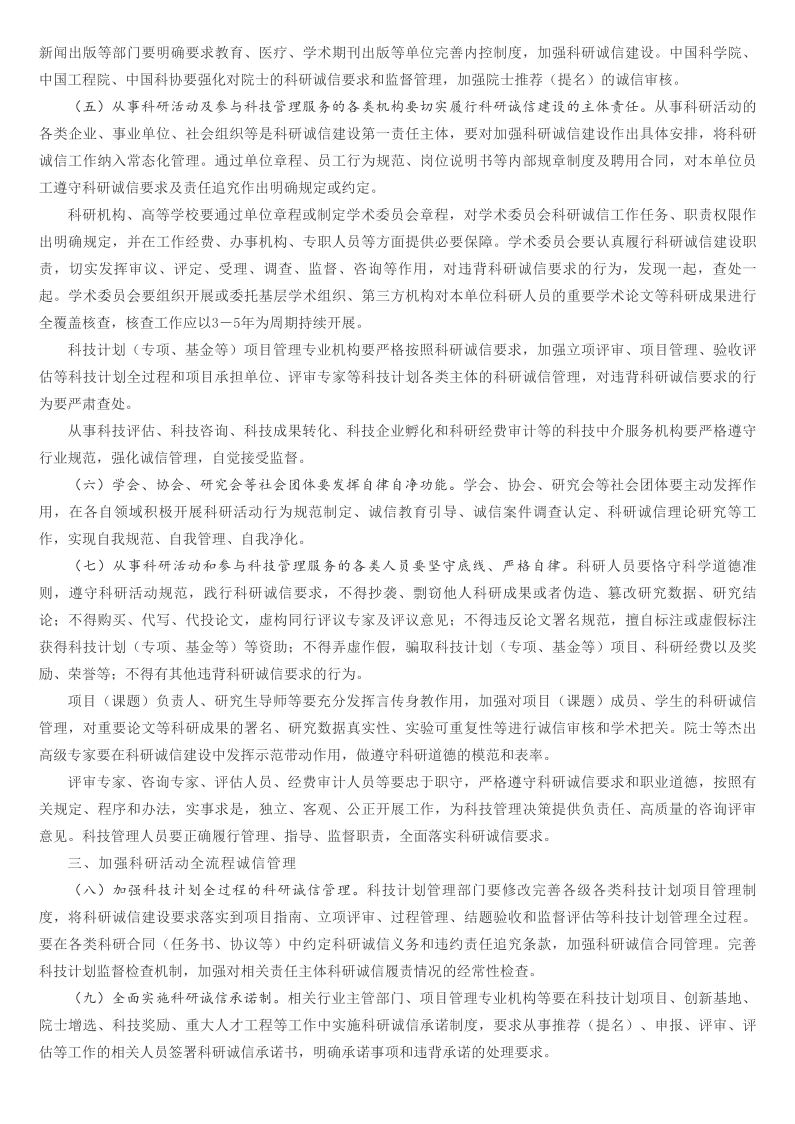 新闻出版等部门要明确要求教育、医疗、学术期刊出版等单位完善内控制度，加强科研诚信建设。中国科学院、中国工程院、中国科协要强化对院士的科研诚信要求和监督管理，加强院士推荐（提名）的诚信审核。

（五）从事科研活动及参与科技管理服务的各类机构要切实履行科研诚信建设的主体责任。从事科研活动的各类企业、事业单位、社会组织等是科研诚信建设第一责任主体，要对加强科研诚信建设作出具体安排，将科研诚信工作纳入常态化管理。通过单位章程、员工行为规范、岗位说明书等内部规章制度及聘用合同，对本单位员工遵守科研诚信要求及责任追究作出明确规定或约定。

科研机构、高等学校要通过单位章程或制定学术委员会章程，对学术委员会科研诚信工作任务、职责权限作出明确规定，并在工作经费、办事机构、专职人员等方面提供必要保障。学术委员会要认真履行科研诚信建设职责，切实发挥审议、评定、受理、调查、监督、咨询等作用，对违背科研诚信要求的行为，发现一起，查处一起。学术委员会要组织开展或委托基层学术组织、第三方机构对本单位科研人员的重要学术论文等科研成果进行全覆盖核查，核查工作应以3－5年为周期持续开展。

科技计划（专项、基金等）项目管理专业机构要严格按照科研诚信要求，加强立项评审、项目管理、验收评估等科技计划全过程和项目承担单位、评审专家等科技计划各类主体的科研诚信管理，对违背科研诚信要求的行为要严肃查处。

从事科技评估、科技咨询、科技成果转化、科技企业孵化和科研经费审计等的科技中介服务机构要严格遵守行业规范，强化诚信管理，自觉接受监督。

（六）学会、协会、研究会等社会团体要发挥自律自净功能。学会、协会、研究会等社会团体要主动发挥作用，在各自领域积极开展科研活动行为规范制定、诚信教育引导、诚信案件调查认定、科研诚信理论研究等工作，实现自我规范、自我管理、自我净化。

（七）从事科研活动和参与科技管理服务的各类人员要坚守底线、严格自律。科研人员要恪守科学道德准则，遵守科研活动规范，践行科研诚信要求，不得抄袭、剽窃他人科研成果或者伪造、篡改研究数据、研究结论；不得购买、代写、代投论文，虚构同行评议专家及评议意见；不得违反论文署名规范，擅自标注或虚假标注获得科技计划（专项、基金等）等资助；不得弄虚作假，骗取科技计划（专项、基金等）项目、科研经费以及奖励、荣誉等；不得有其他违背科研诚信要求的行为。

项目（课题）负责人、研究生导师等要充分发挥言传身教作用，加强对项目（课题）成员、学生的科研诚信管理，对重要论文等科研成果的署名、研究数据真实性、实验可重复性等进行诚信审核和学术把关。院士等杰出高级专家要在科研诚信建设中发挥示范带动作用，做遵守科研道德的模范和表率。

评审专家、咨询专家、评估人员、经费审计人员等要忠于职守，严格遵守科研诚信要求和职业道德，按照有关规定、程序和办法，实事求是，独立、客观、公正开展工作，为科技管理决策提供负责任、高质量的咨询评审意见。科技管理人员要正确履行管理、指导、监督职责，全面落实科研诚信要求。

三、加强科研活动全流程诚信管理

（八）加强科技计划全过程的科研诚信管理。科技计划管理部门要修改完善各级各类科技计划项目管理制度，将科研诚信建设要求落实到项目指南、立项评审、过程管理、结题验收和监督评估等科技计划管理全过程。要在各类科研合同（任务书、协议等）中约定科研诚信义务和违约责任追究条款，加强科研诚信合同管理。完善科技计划监督检查机制，加强对相关责任主体科研诚信履责情况的经常性检查。

（九）全面实施科研诚信承诺制。相关行业主管部门、项目管理专业机构等要在科技计划项目、创新基地、院士增选、科技奖励、重大人才工程等工作中实施科研诚信承诺制度，要求从事推荐（提名）、申报、评审、评估等工作的相关人员签署科研诚信承诺书，明确承诺事项和违背承诺的处理要求。